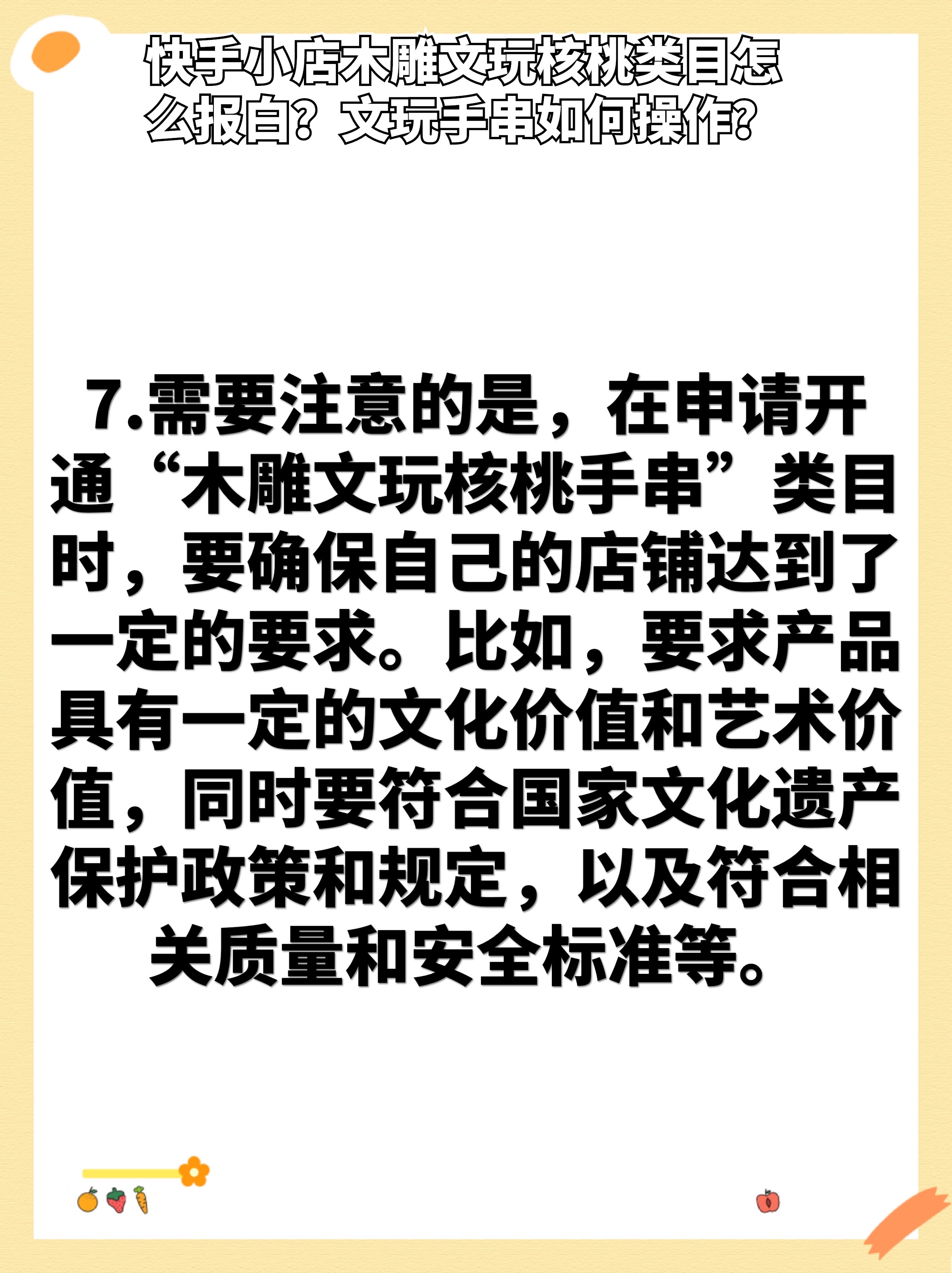 快手小店木雕文玩核桃类目怎么报白？文玩手串如何操作？

7.需要注意的是，在申请开通“木雕文玩核桃手串”类目时，要确保自己的店铺达到了一定的要求。比如，要求产品具有一定的文化价值和艺术价值，同时要符合国家文化遗产保护政策和规定，以及符合相关质量和安全标准等。